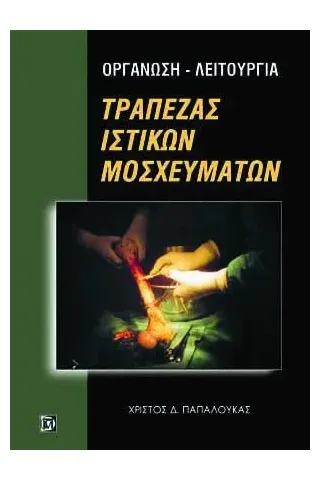 ΟΡΓΑΝΩΣΗ - ΛΕΙΤΟΥΡΓΙΑ

ΤΡΑΠΕΖΑΣ ΙΣΤΙΚΩΝ ΜΟΣΧΕΥΜΑΤΩΝ

ΧΡΙΣΤΟΣ Δ. ΠΑΠΑΛΟΥΚΑΣ